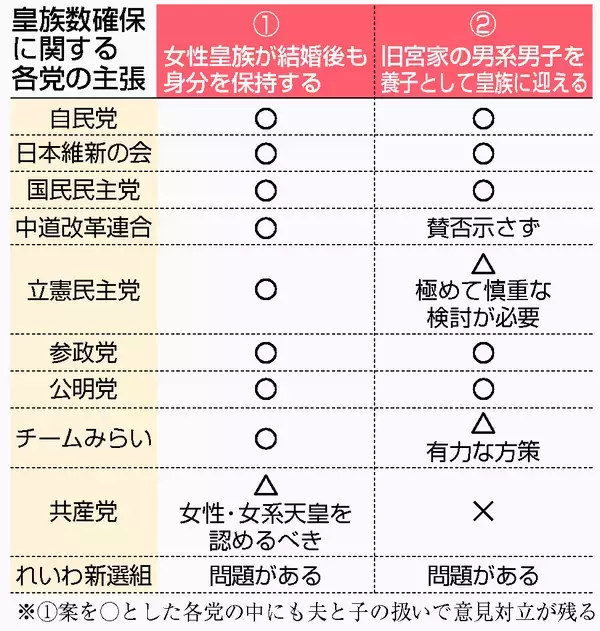 | 皇族数確保に関する各党の主張 | ① 女性皇族が結婚後も身分を保持する | ② 旧宮家の男系男子を養子として皇族に迎える |
|---|---|---|
| 自民党 | ○ | ○ |
| 日本維新の会 | ○ | ○ |
| 国民民主党 | ○ | ○ |
| 中道改革連合 | ○ | 賛否示さず |
| 立憲民主党 | ○ | △ 極めて慎重な検討が必要 |
| 参政党 | ○ | ○ |
| 公明党 | ○ | ○ |
| チームみらい | ○ | △ 有力な方策 |
| 共産党 | △ 女性・女系天皇を認めるべき | × |
| れいわ新選組 | 問題がある | 問題がある |

※①案を○とした各党の中にも夫と子の扱いで意見対立が残る